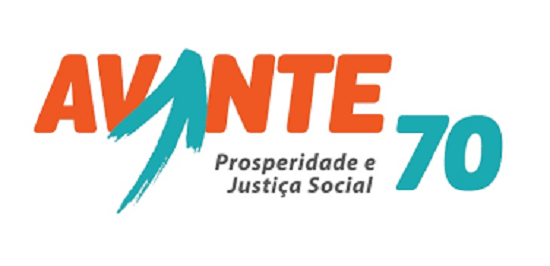 AVANTE 70

Prosperidade e Justiça Social